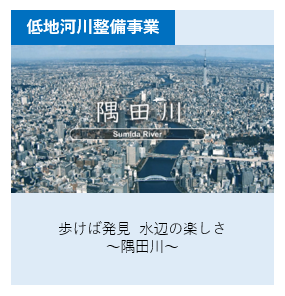 低地河川整備事業

隅田川
Sumida River

歩けば発見 水辺の楽しさ
~隅田川~